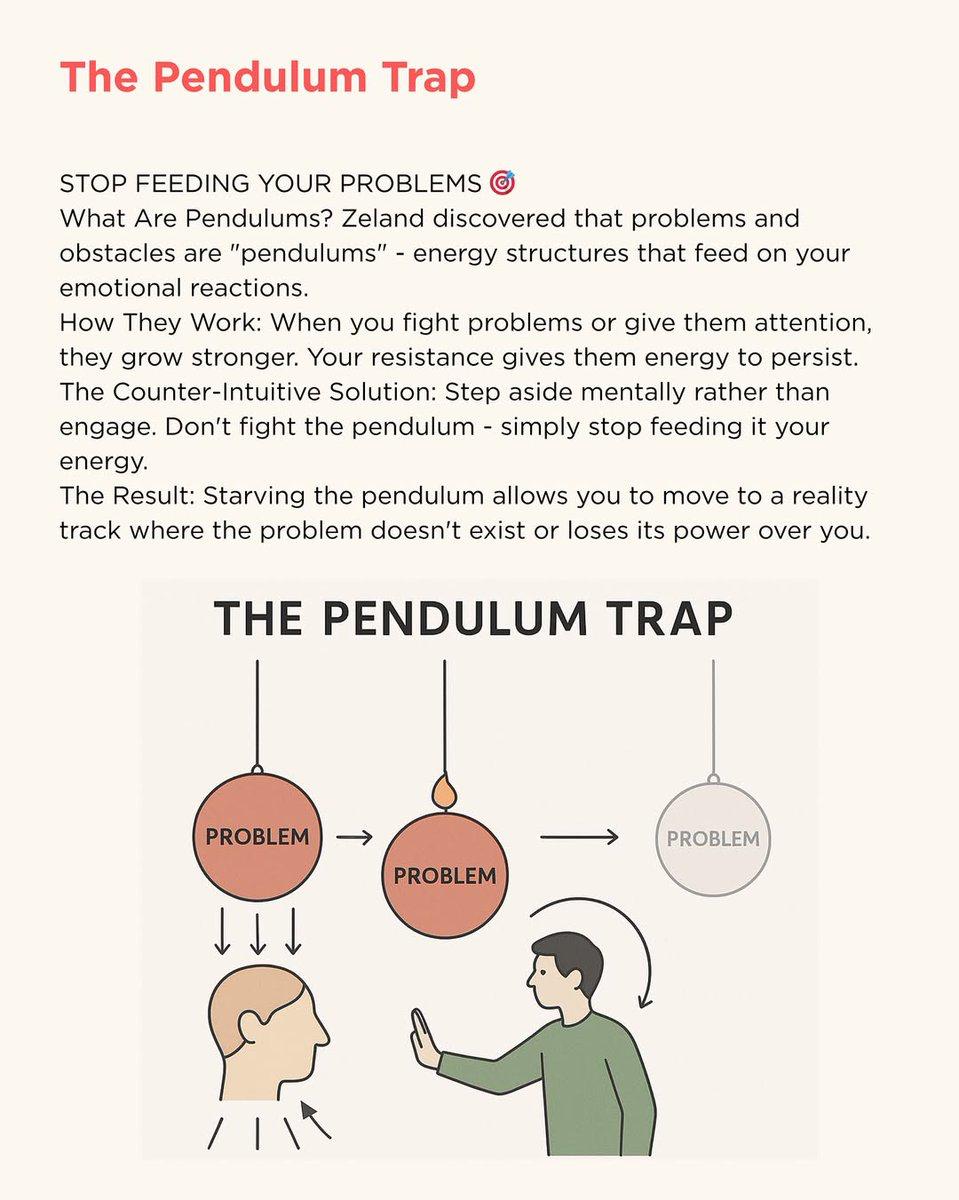 The Pendulum Trap

STOP FEEDING YOUR PROBLEMS 🎯
What Are Pendulums? Zeland discovered that problems and obstacles are "pendulums" - energy structures that feed on your emotional reactions.
How They Work: When you fight problems or give them attention, they grow stronger. Your resistance gives them energy to persist.
The Counter-Intuitive Solution: Step aside mentally rather than engage. Don't fight the pendulum - simply stop feeding it your energy.
The Result: Starving the pendulum allows you to move to a reality track where the problem doesn't exist or loses its power over you.

THE PENDULUM TRAP

PROBLEM

PROBLEM

PROBLEM